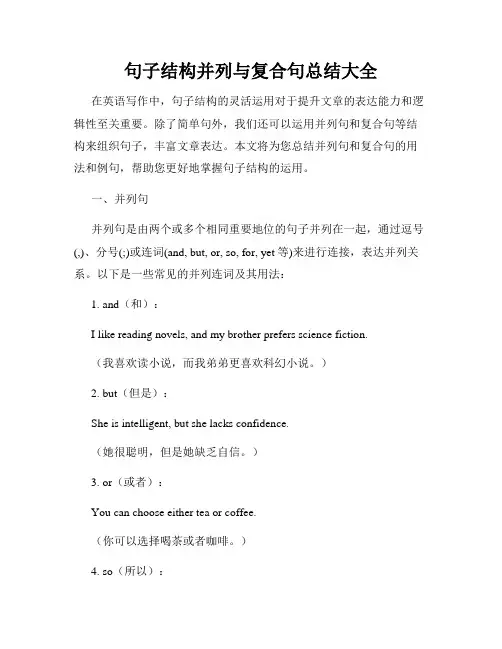 句子结构并列与复合句总结大全

在英语写作中，句子结构的灵活运用对于提升文章的表达能力和逻辑性至关重要。除了简单句外，我们还可以运用并列句和复合句等结构来组织句子，丰富文章表达。本文将为您总结并列句和复合句的用法和例句，帮助您更好地掌握句子结构的运用。

一、并列句

并列句是由两个或多个相同重要地位的句子并列在一起，通过逗号(,)、分号(;)或连词(and, but, or, so, for, yet 等)来进行连接，表达并列关系。以下是一些常见的并列连词及其用法：

1. and（和）：

I like reading novels, and my brother prefers science fiction.

（我喜欢读小说，而我弟弟更喜欢科幻小说。）

2. but（但是）：

She is intelligent, but she lacks confidence.

（她很聪明，但是她缺乏自信。）

3. or（或者）：

You can choose either tea or coffee.

（你可以选择喝茶或者咖啡。）

4. so（所以）：